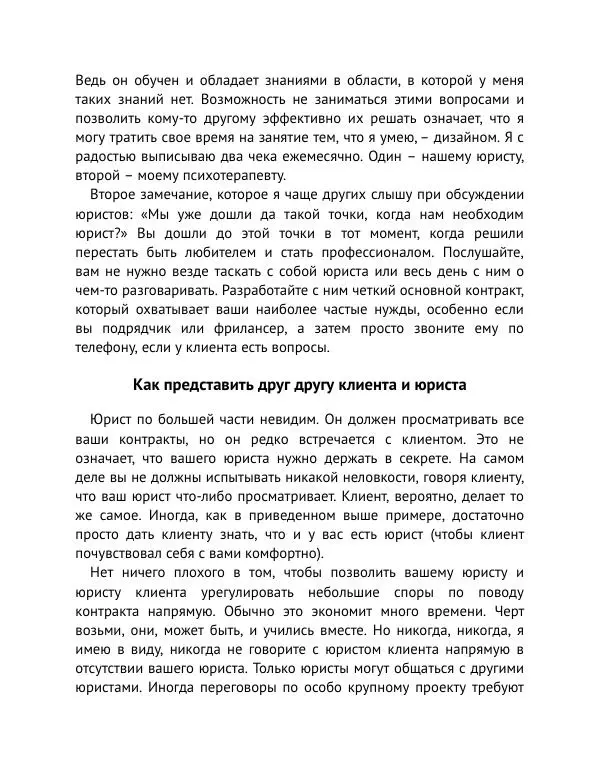 Ведь он обучен и обладает знаниями в области, в которой у меня таких знаний нет. Возможность не заниматься этими вопросами и позволить кому-то другому эффективно их решать означает, что я могу тратить свое время на занятие тем, что я умею, – дизайном. Я с радостью выписываю два чека ежемесячно. Один – нашему юристу, второй – моему психотерапевту.

Второе замечание, которое я чаще других слышу при обсуждении юристов: «Мы уже дошли да такой точки, когда нам необходим юрист?» Вы дошли до этой точки в тот момент, когда решили перестать быть любителем и стать профессионалом. Послушайте, вам не нужно везде таскать с собой юриста или весь день с ним о чем-то разговаривать. Разработайте с ним четкий основной контракт, который охватывает ваши наиболее частые нужды, особенно если вы подрядчик или фрилансер, а затем просто звоните ему по телефону, если у клиента есть вопросы.

Как представить друг другу клиента и юриста

Юрист по большей части невидим. Он должен просматривать все ваши контракты, но он редко встречается с клиентом. Это не означает, что вашего юриста нужно держать в секрете. На самом деле вы не должны испытывать никакой неловкости, говоря клиенту, что ваш юрист что-либо просматривает. Клиент, вероятно, делает то же самое. Иногда, как в приведенном выше примере, достаточно просто дать клиенту знать, что и у вас есть юрист (чтобы клиент почувствовал себя с вами комфортно).

Нет ничего плохого в том, чтобы позволить вашему юристу и юристу клиента урегулировать небольшие споры по поводу контракта напрямую. Обычно это экономит много времени. Черт возьми, они, может быть, и учились вместе. Но никогда, никогда, я имею в виду, никогда не говорите с юристом клиента напрямую в отсутствии вашего юриста. Только юристы могут общаться с другими юристами. Иногда переговоры по особо крупному проекту требуют